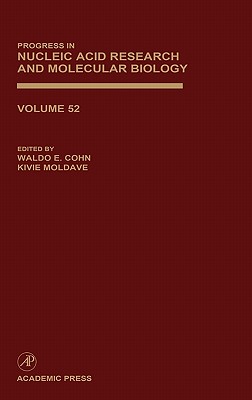 PROGRESS IN
NUCLEIC ACID RESEARCH AND MOLECULAR BIOLOGY

VOLUME 52

EDITED BY
WALDO E. COHN
KIVIE MOLDAVE

AP

ACADEMIC PRESS